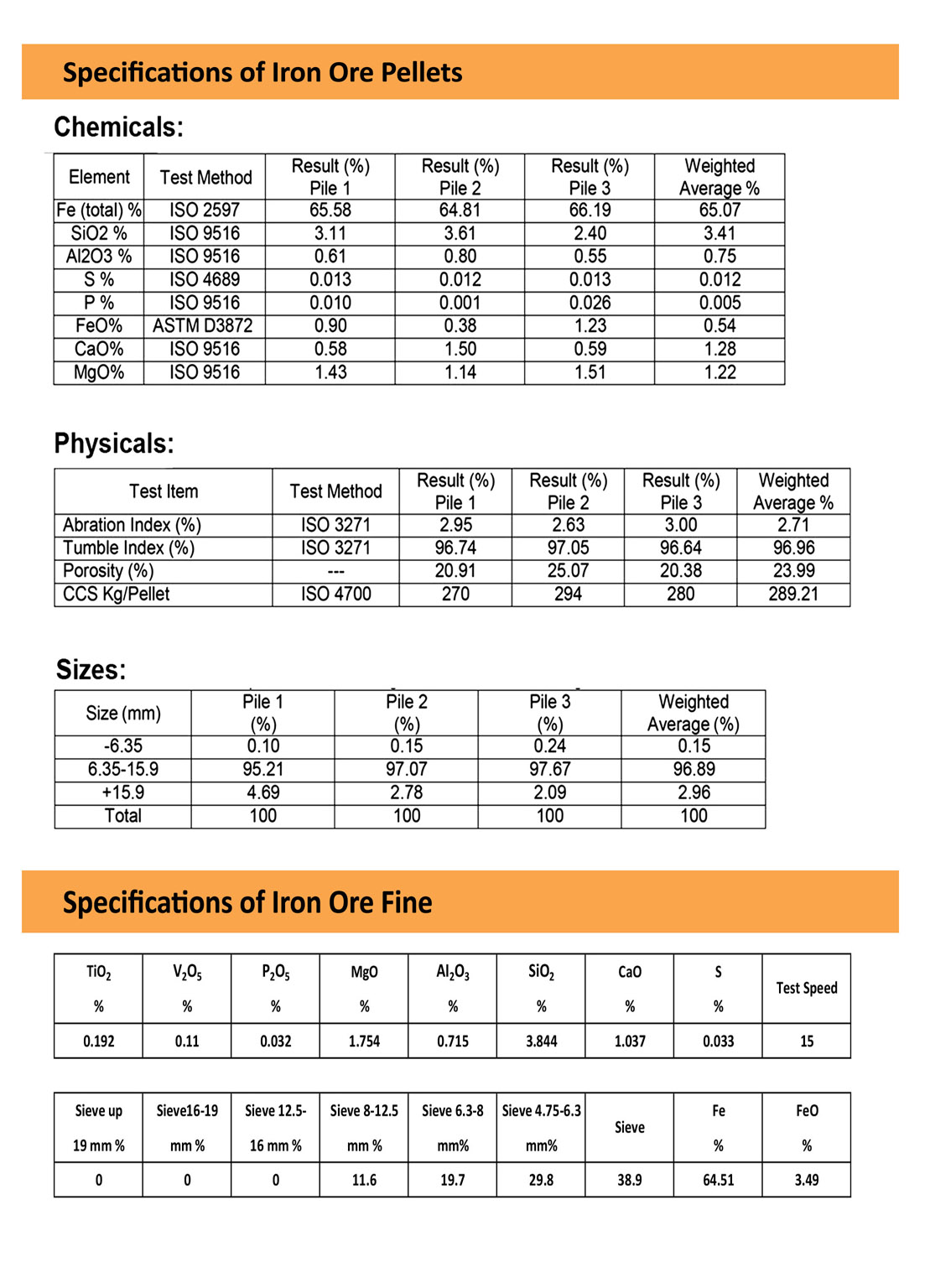 Specifications of Iron Ore Pellets

Chemicals:

| Element | Test Method | Result (%) Pile 1 | Result (%) Pile 2 | Result (%) Pile 3 | Weighted Average % |
|---|---|---|---|---|---|
| Fe (total) % | ISO 2597 | 65.58 | 64.81 | 66.19 | 65.07 |
| SiO2 % | ISO 9516 | 3.11 | 3.61 | 2.40 | 3.41 |
| Al2O3 % | ISO 9516 | 0.61 | 0.80 | 0.55 | 0.75 |
| S % | ISO 4689 | 0.013 | 0.012 | 0.013 | 0.012 |
| P % | ISO 9516 | 0.010 | 0.001 | 0.026 | 0.005 |
| FeO% | ASTM D3872 | 0.90 | 0.38 | 1.23 | 0.54 |
| CaO% | ISO 9516 | 0.58 | 1.50 | 0.59 | 1.28 |
| MgO% | ISO 9516 | 1.43 | 1.14 | 1.51 | 1.22 |

Physicals:

| Test Item | Test Method | Result (%) Pile 1 | Result (%) Pile 2 | Result (%) Pile 3 | Weighted Average % |
|---|---|---|---|---|---|
| Abration Index (%) | ISO 3271 | 2.95 | 2.63 | 3.00 | 2.71 |
| Tumble Index (%) | ISO 3271 | 96.74 | 97.05 | 96.64 | 96.96 |
| Porosity (%) | --- | 20.91 | 25.07 | 20.38 | 23.99 |
| CCS Kg/Pellet | ISO 4700 | 270 | 294 | 280 | 289.21 |

Sizes:

| Size (mm) | Pile 1 (%) | Pile 2 (%) | Pile 3 (%) | Weighted Average (%) |
|---|---|---|---|---|
| -6.35 | 0.10 | 0.15 | 0.24 | 0.15 |
| 6.35-15.9 | 95.21 | 97.07 | 97.67 | 96.89 |
| +15.9 | 4.69 | 2.78 | 2.09 | 2.96 |
| Total | 100 | 100 | 100 | 100 |

Specifications of Iron Ore Fine

| $TiO_2$ % | $V_2O_5$ % | $P_2O_5$ % | MgO % | $Al_2O_3$ % | $SiO_2$ % | CaO % | S % | Test Speed |
|---|---|---|---|---|---|---|---|---|
| 0.192 | 0.11 | 0.032 | 1.754 | 0.715 | 3.844 | 1.037 | 0.033 | 15 |

| Sieve up 19 mm % | Sieve16-19 mm % | Sieve 12.5-16 mm % | Sieve 8-12.5 mm % | Sieve 6.3-8 mm% | Sieve 4.75-6.3 mm% | Sieve | Fe % | FeO % |
|---|---|---|---|---|---|---|---|---|
| 0 | 0 | 0 | 11.6 | 19.7 | 29.8 | 38.9 | 64.51 | 3.49 |